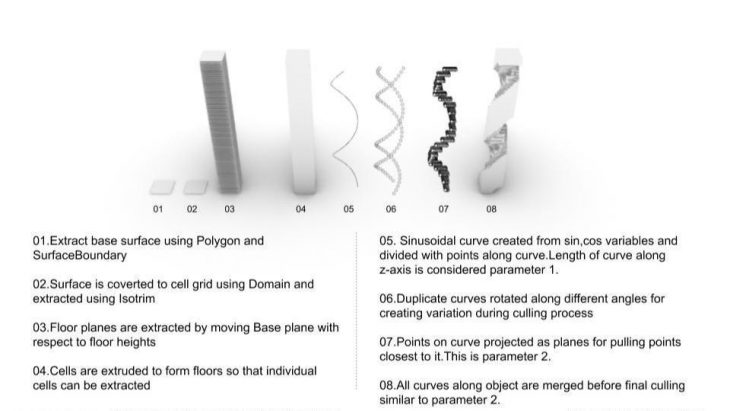 01 02 03 04 05 06 07 08

01.Extract base surface using Polygon and SurfaceBoundary

02.Surface is coverted to cell grid using Domain and extracted using Isotrim

03.Floor planes are extracted by moving Base plane with respect to floor heights

04.Cells are extruded to form floors so that individual cells can be extracted

05. Sinusoidal curve created from sin,cos variables and divided with points along curve.Length of curve along z-axis is considered parameter 1.

06.Duplicate curves rotated along different angles for creating variation during culling process

07.Points on curve projected as planes for pulling points closest to it.This is parameter 2.

08.All curves along object are merged before final culling similar to parameter 2.